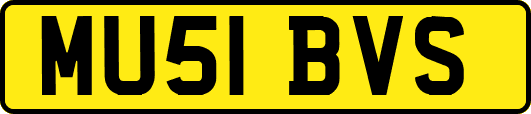 MU51 BVS